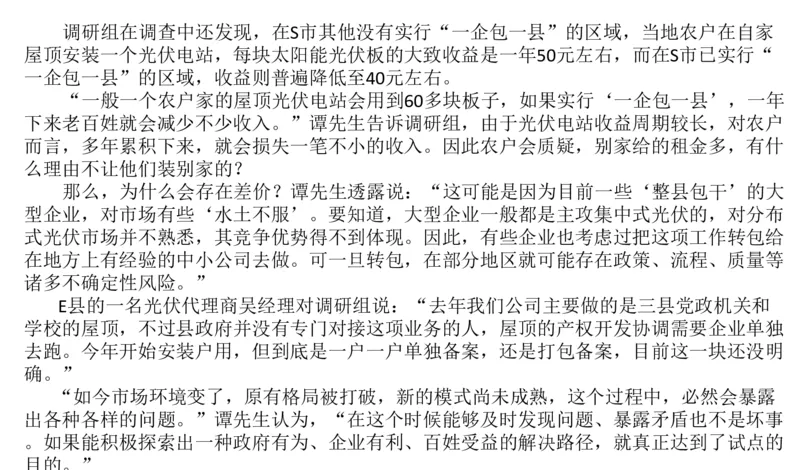 调研组在调查中还发现，在S市其他没有实行“一企包一县”的区域，当地农户在自家屋顶安装一个光伏电站，每块太阳能光伏板的大致收益是一年50元左右，而在S市已实行“一企包一县”的区域，收益则普遍降低至40元左右。

“一般一个农户家的屋顶光伏电站会用到60多块板子，如果实行‘一企包一县’，一年下来老百姓就会减少不少收入。”谭先生告诉调研组，由于光伏电站收益周期较长，对农户而言，多年累积下来，就会损失一笔不小的收入。因此农户会质疑，别家给的租金多，有什么理由不让他们装别家的？

那么，为什么会存在差价？谭先生透露说：“这可能是因为目前一些‘整县包干’的大型企业，对市场有些‘水土不服’。要知道，大型企业一般都是主攻集中式光伏的，对分布式光伏市场并不熟悉，其竞争优势得不到体现。因此，有些企业也考虑过把这项工作转包给在地方上有经验的中小公司去做。可一旦转包，在部分地区就可能存在政策、流程、质量等诸多不确定性风险。”

E县的一名光伏代理商吴经理对调研组说：“去年我们公司主要做的是三县党政机关和学校的屋顶，不过县政府并没有专门对接这项业务的人，屋顶的产权开发协调需要企业单独去跑。今年开始安装户用，但到底是一户一户单独备案，还是打包备案，目前这一块还没明确。”

“如今市场环境变了，原有格局被打破，新的模式尚未成熟，这个过程中，必然会暴露出各种各样的问题。”谭先生认为，“在这个时候能够及时发现问题、暴露矛盾也不是坏事。如果能积极探索出一种政府有为、企业有利、百姓受益的解决路径，就真正达到了试点的目的。”